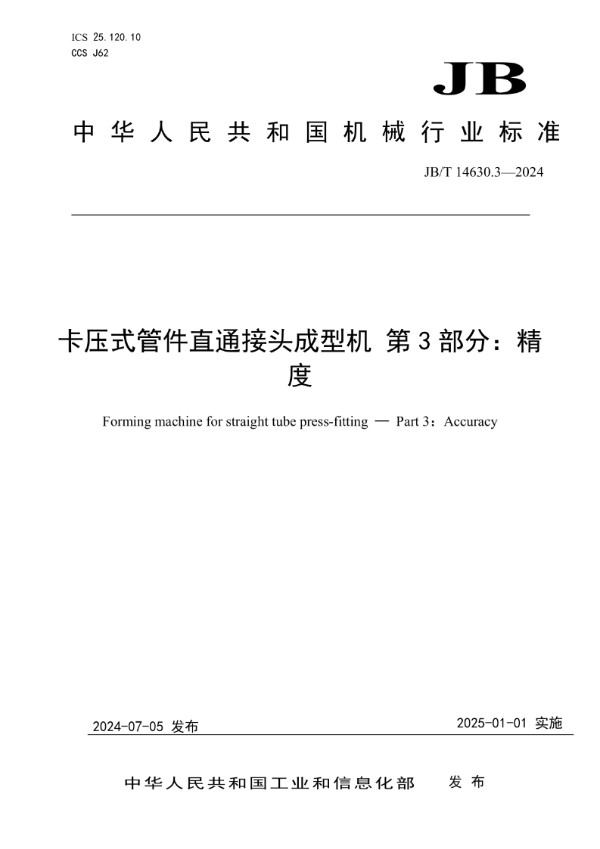 ICS 25.120.10
CCS J62

JB

中华人民共和国机械行业标准

JB/T 14630.3—2024

卡压式管件直通接头成型机 第3部分：精度

Forming machine for straight tube press-fitting — Part 3：Accuracy

2024-07-05 发布

2025-01-01 实施

中华人民共和国工业和信息化部 发布